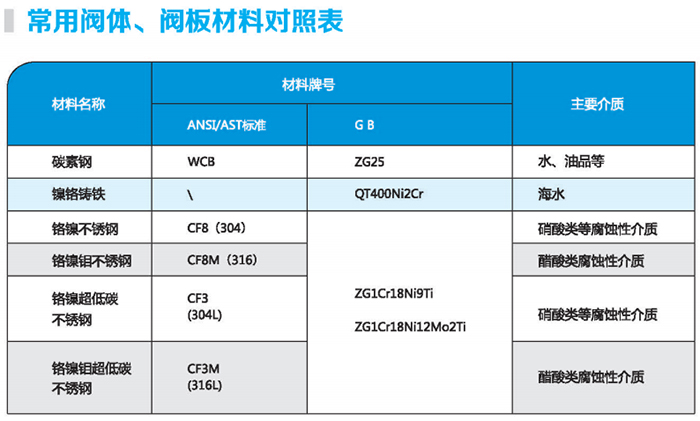 常用阀体、阀板材料对照表

| 材料名称 | 材料牌号 |  | 主要介质 |
|---|---|---|---|
|  | ANSI/AST标准 | G B |  |
| 碳素钢 | WCB | ZG25 | 水、油品等 |
| 镍铬铸铁 | \ | QT400Ni2Cr | 海水 |
| 铬镍不锈钢 | CF8（304） | ZG1Cr18Ni9Ti ZG1Cr18Ni12Mo2Ti | 硝酸类等腐蚀性介质 |
| 铬镍钼不锈钢 | CF8M（316） |  | 醋酸类腐蚀性介质 |
| 铬镍超低碳不锈钢 | CF3 (304L) |  | 硝酸类等腐蚀性介质 |
| 铬镍钼超低碳不锈钢 | CF3M (316L) |  | 醋酸类腐蚀性介质 |